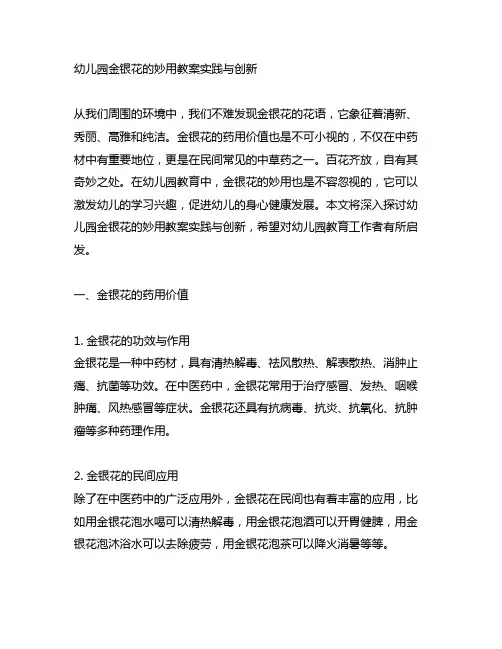 幼儿园金银花的妙用教案实践与创新

从我们周围的环境中，我们不难发现金银花的花语，它象征着清新、秀丽、高雅和纯洁。金银花的药用价值也是不可小视的，不仅在中药材中有重要地位，更是在民间常见的中草药之一。百花齐放，自有其奇妙之处。在幼儿园教育中，金银花的妙用也是不容忽视的，它可以激发幼儿的学习兴趣，促进幼儿的身心健康发展。本文将深入探讨幼儿园金银花的妙用教案实践与创新，希望对幼儿园教育工作者有所启发。

一、金银花的药用价值

1. 金银花的功效与作用
金银花是一种中药材，具有清热解毒、祛风散热、解表散热、消肿止痛、抗菌等功效。在中医药中，金银花常用于治疗感冒、发热、咽喉肿痛、风热感冒等症状。金银花还具有抗病毒、抗炎、抗氧化、抗肿瘤等多种药理作用。

2. 金银花的民间应用
除了在中医药中的广泛应用外，金银花在民间也有着丰富的应用，比如用金银花泡水喝可以清热解毒，用金银花泡酒可以开胃健脾，用金银花泡沐浴水可以去除疲劳，用金银花泡茶可以降火消暑等等。